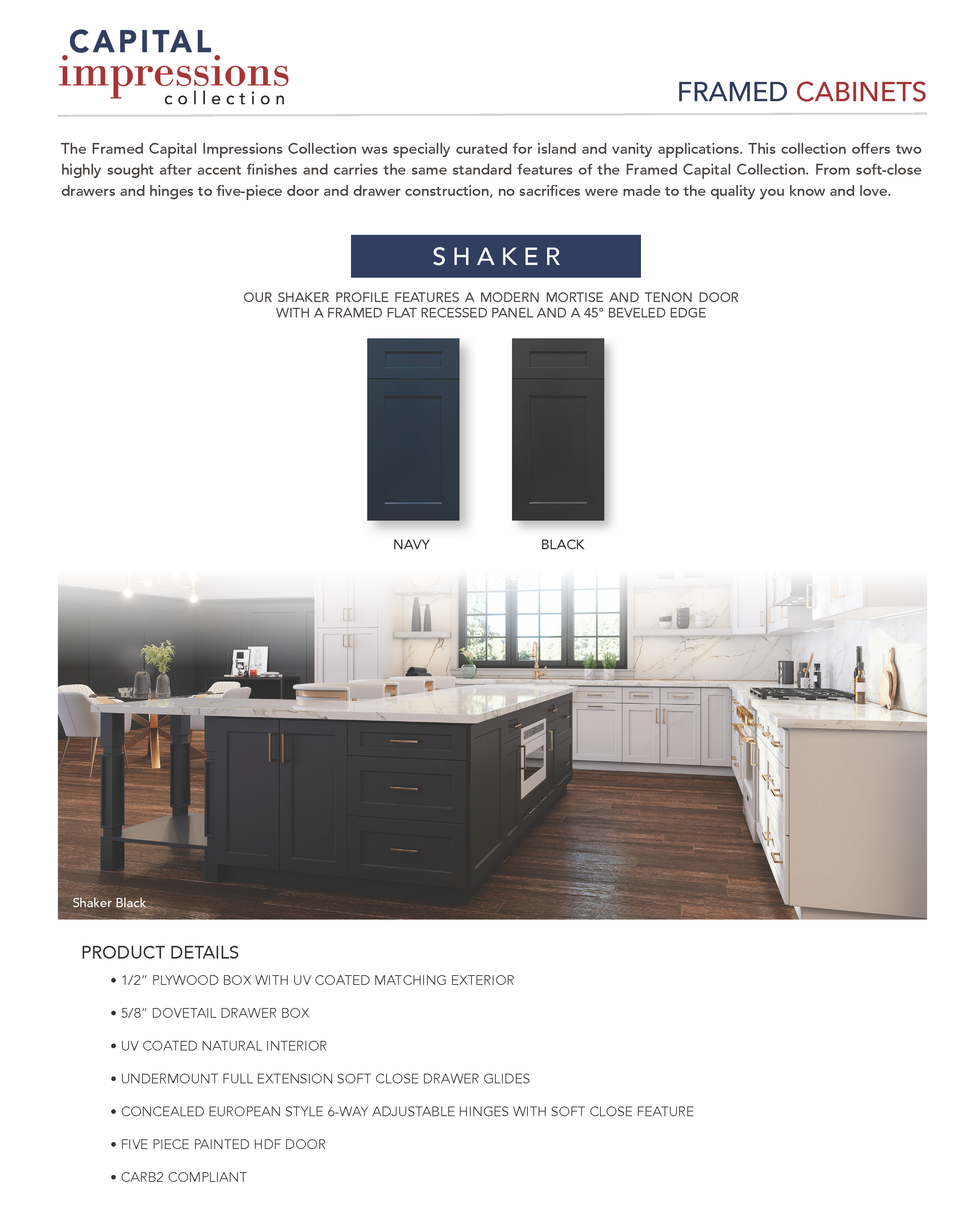 CAPITAL
impressions
collection

FRAMED CABINETS

The Framed Capital Impressions Collection was specially curated for island and vanity applications. This collection offers two highly sought after accent finishes and carries the same standard features of the Framed Capital Collection. From soft-close drawers and hinges to five-piece door and drawer construction, no sacrifices were made to the quality you know and love.

SHAKER

OUR SHAKER PROFILE FEATURES A MODERN MORTISE AND TENON DOOR WITH A FRAMED FLAT RECESSED PANEL AND A 45° BEVELED EDGE

NAVY

BLACK

Shaker Black

PRODUCT DETAILS

• 1/2" PLYWOOD BOX WITH UV COATED MATCHING EXTERIOR

• 5/8" DOVETAIL DRAWER BOX

• UV COATED NATURAL INTERIOR

• UNDERMOUNT FULL EXTENSION SOFT CLOSE DRAWER GLIDES

• CONCEALED EUROPEAN STYLE 6-WAY ADJUSTABLE HINGES WITH SOFT CLOSE FEATURE

• FIVE PIECE PAINTED HDF DOOR

• CARB2 COMPLIANT